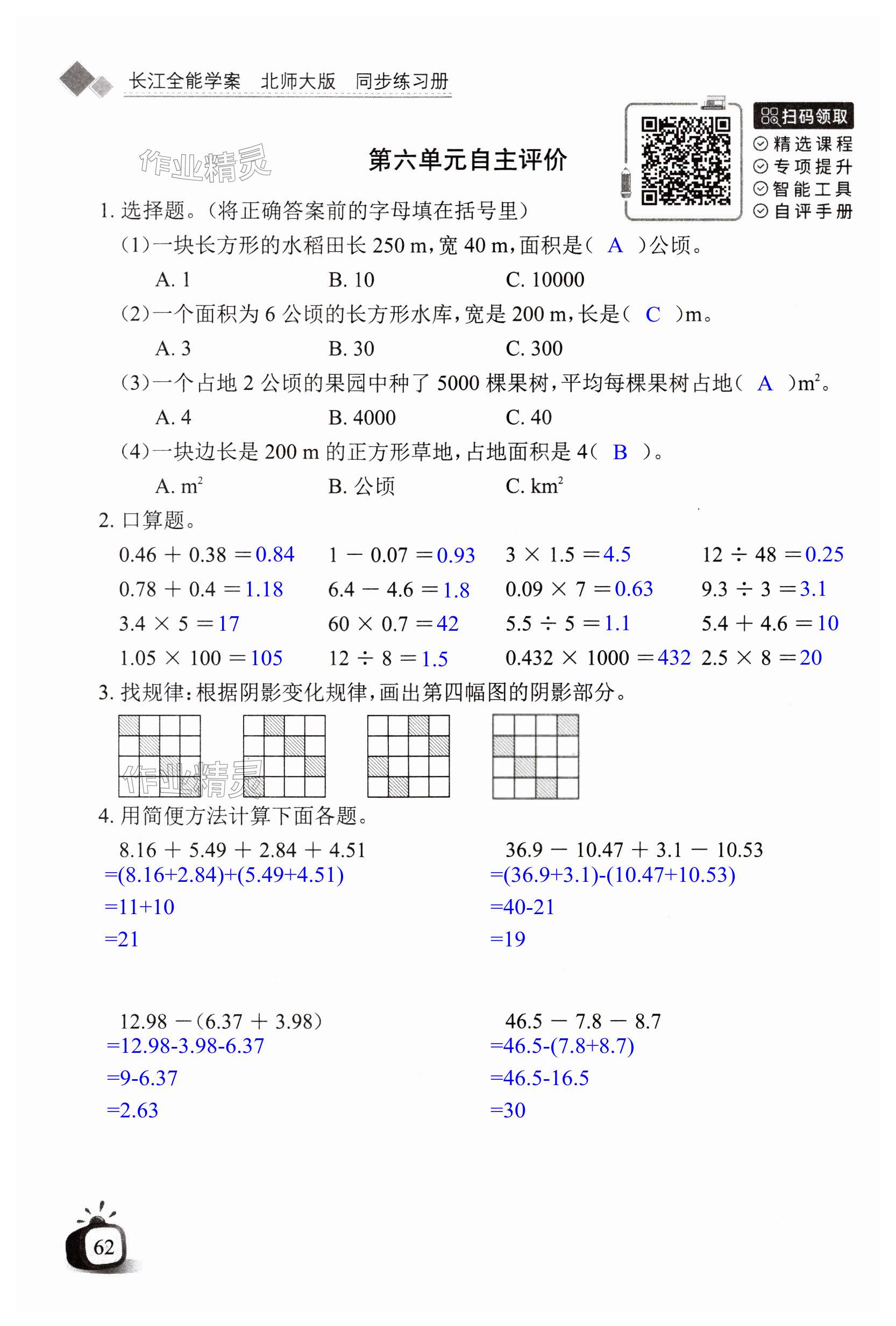 长江全能学案 北师大版 同步练习册

作业精灵

第六单元自主评价

扫码领取
精选课程
专项提升
智能工具
自评手册

1. 选择题。(将正确答案前的字母填在括号里)

(1)一块长方形的水稻田长 250 m,宽 40 m,面积是( A )公顷。

A. 1 B. 10 C. 10000

(2)一个面积为 6 公顷的长方形水库,宽是 200 m,长是( C )m。

A. 3 B. 30 C. 300

(3)一个占地 2 公顷的果园中种了 5000 棵果树,平均每棵果树占地( A )$m^2$。

A. 4 B. 4000 C. 40

(4)一块边长是 200 m 的正方形草地,占地面积是 4( B )。

A. $m^2$ B. 公顷 C. $km^2$

2. 口算题。

$0.46+0.38=0.84$ $1-0.07=0.93$ $3\times1.5=4.5$ $12\div48=0.25$

$0.78+0.4=1.18$ $6.4-4.6=1.8$ $0.09\times7=0.63$ $9.3\div3=3.1$

$3.4\times5=17$ $60\times0.7=42$ $5.5\div5=1.1$ $5.4+4.6=10$

$1.05\times100=105$ $12\div8=1.5$ $0.432\times1000=432$ $2.5\times8=20$

3. 找规律:根据阴影变化规律,画出第四幅图的阴影部分。

作业精灵

4. 用简便方法计算下面各题。

$8.16+5.49+2.84+4.51$
$=(8.16+2.84)+(5.49+4.51)$
$=11+10$
$=21$

$36.9-10.47+3.1-10.53$
$=(36.9+3.1)-(10.47+10.53)$
$=40-21$
$=19$

$12.98-(6.37+3.98)$
$=12.98-3.98-6.37$
$=9-6.37$
$=2.63$

$46.5-7.8-8.7$
$=46.5-(7.8+8.7)$
$=46.5-16.5$
$=30$

62